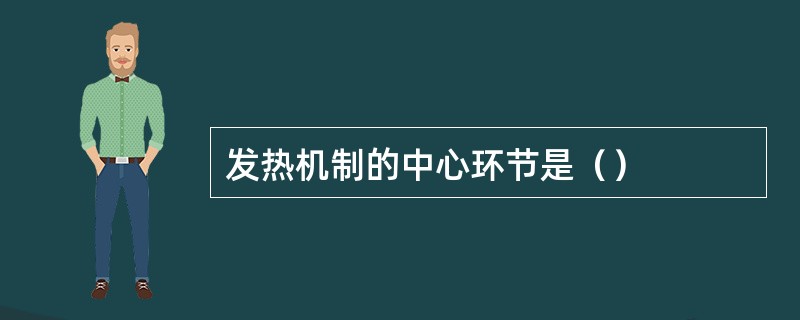 发热机制的中心环节是（）